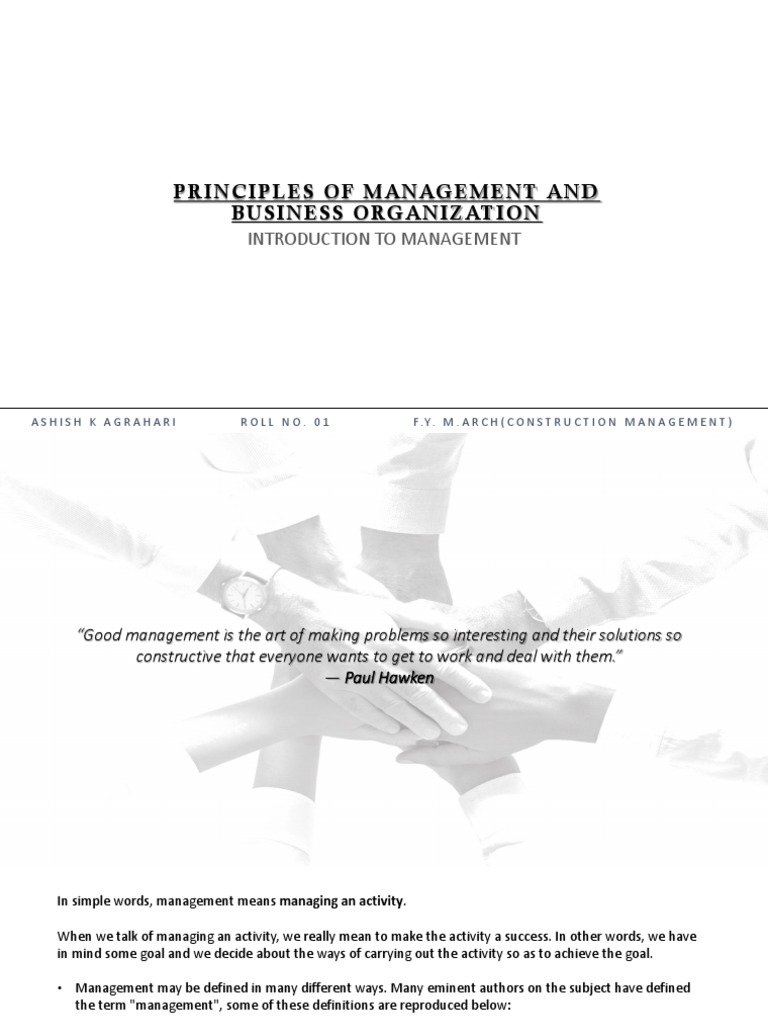 PRINCIPLES OF MANAGEMENT AND BUSINESS ORGANIZATION

INTRODUCTION TO MANAGEMENT

ASHISH K AGRAHARI ROLL NO. 01 F.Y. M.ARCH(CONSTRUCTION MANAGEMENT)

"Good management is the art of making problems so interesting and their solutions so constructive that everyone wants to get to work and deal with them."
— Paul Hawken

In simple words, management means managing an activity.

When we talk of managing an activity, we really mean to make the activity a success. In other words, we have in mind some goal and we decide about the ways of carrying out the activity so as to achieve the goal.

• Management may be defined in many different ways. Many eminent authors on the subject have defined the term "management", some of these definitions are reproduced below: